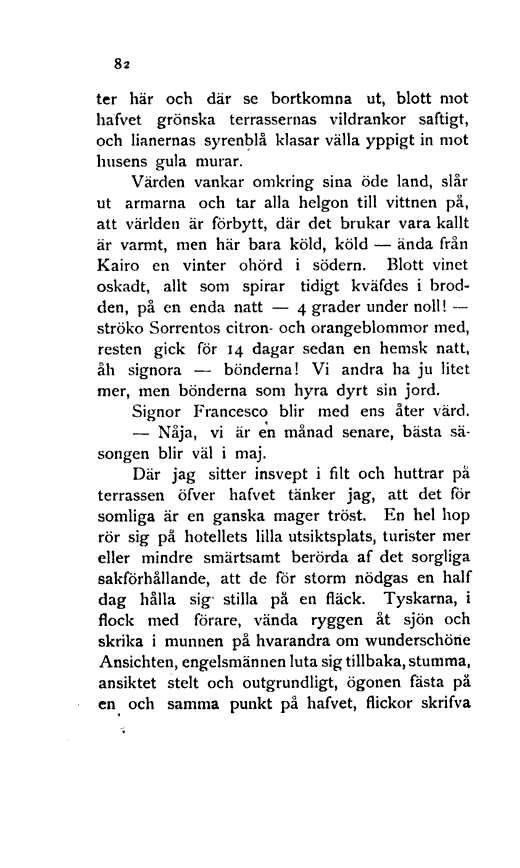 82

ter här och där se bortkomna ut, blott mot hafvet grönska terrassernas vildrankor saftigt, och lianernas syrenblå klasar välla yppigt in mot husens gula murar.

Värden vankar omkring sina öde land, slår ut armarna och tar alla helgon till vittnen på, att världen är förbytt, där det brukar vara kallt är varmt, men här bara köld, köld — ända från Kairo en vinter ohörd i södern. Blott vinet oskadt, allt som spirar tidigt kväfdes i brodden, på en enda natt — 4 grader under noll! — ströko Sorrentos citron- och orangeblommor med, resten gick för 14 dagar sedan en hemsk natt, åh signora — bönderna! Vi andra ha ju litet mer, men bönderna som hyra dyrt sin jord.

Signor Francesco blir med ens åter värd. — Nåja, vi är en månad senare, bästa säsongen blir väl i maj.

Där jag sitter insvept i filt och huttrar på terrassen öfver hafvet tänker jag, att det för somliga är en ganska mager tröst. En hel hop rör sig på hotellets lilla utsiktsplats, turister mer eller mindre smärtsamt berörda af det sorgliga sakförhållande, att de för storm nödgas en half dag hålla sig stilla på en fläck. Tyskarna, i flock med förare, vända ryggen åt sjön och skrika i munnen på hvarandra om wunderschöne Ansichten, engelsmännen luta sig tillbaka, stumma, ansiktet stelt och outgrundligt, ögonen fästa på en och samma punkt på hafvet, flickor skrifva